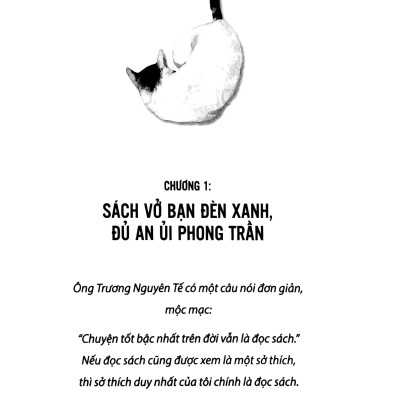 CHƯƠNG 1:

SÁCH VỞ BẠN ĐÈN XANH, ĐỦ AN ỦI PHONG TRẦN

Ông Trương Nguyên Tế có một câu nói đơn giản, mộc mạc:

"Chuyện tốt bậc nhất trên đời vẫn là đọc sách."
Nếu đọc sách cũng được xem là một sở thích, thì sở thích duy nhất của tôi chính là đọc sách.